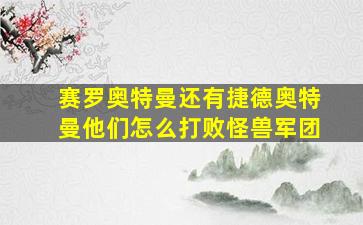 赛罗奥特曼还有捷德奥特曼他们怎么打败怪兽军团